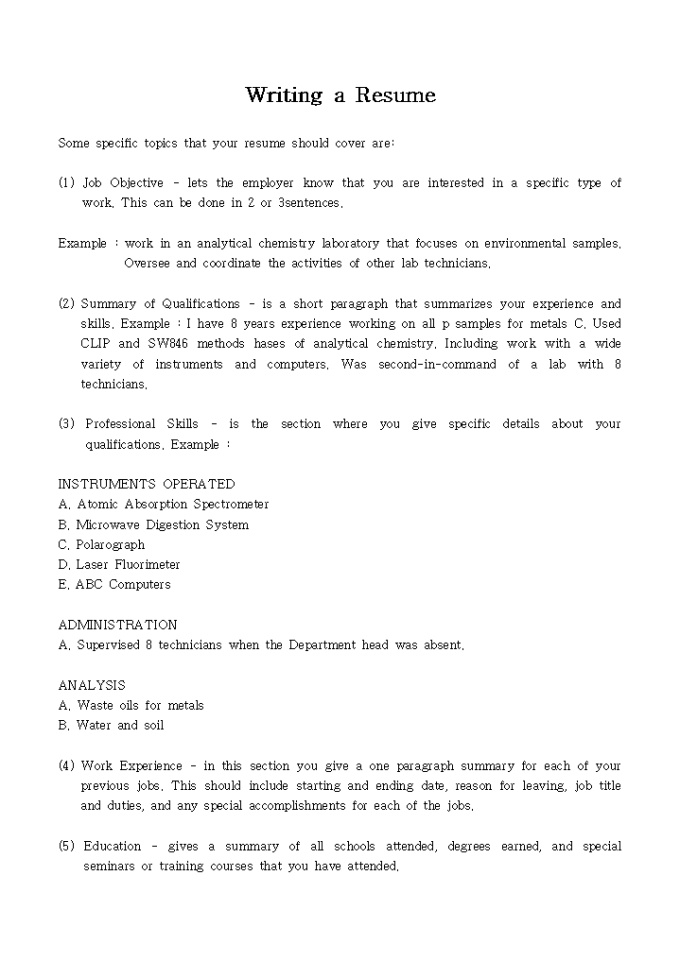 Writing a Resume

Some specific topics that your resume should cover are:

(1) Job Objective - lets the employer know that you are interested in a specific type of work. This can be done in 2 or 3sentences.

Example : work in an analytical chemistry laboratory that focuses on environmental samples. Oversee and coordinate the activities of other lab technicians.

(2) Summary of Qualifications - is a short paragraph that summarizes your experience and skills. Example : I have 8 years experience working on all p samples for metals C. Used CLIP and SW846 methods hases of analytical chemistry. Including work with a wide variety of instruments and computers. Was second-in-command of a lab with 8 technicians.

(3) Professional Skills - is the section where you give specific details about your qualifications. Example :

INSTRUMENTS OPERATED
A. Atomic Absorption Spectrometer
B. Microwave Digestion System
C. Polarograph
D. Laser Fluorimeter
E. ABC Computers

ADMINISTRATION
A. Supervised 8 technicians when the Department head was absent.

ANALYSIS
A. Waste oils for metals
B. Water and soil

(4) Work Experience - in this section you give a one paragraph summary for each of your previous jobs. This should include starting and ending date, reason for leaving, job title and duties, and any special accomplishments for each of the jobs.

(5) Education - gives a summary of all schools attended, degrees earned, and special seminars or training courses that you have attended.